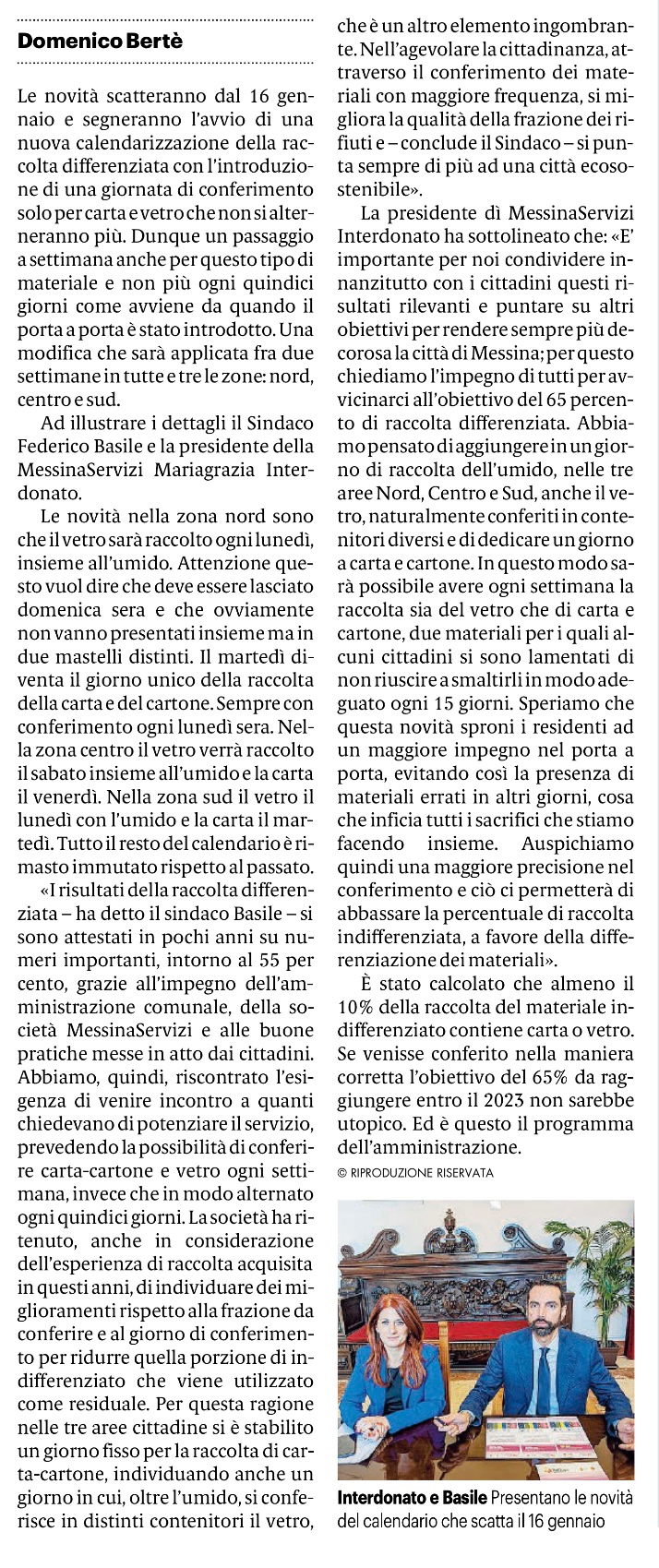 Domenico Bertè

Le novità scatteranno dal 16 gennaio e segneranno l'avvio di una nuova calendarizzazione della raccolta differenziata con l'introduzione di una giornata di conferimento solo per carta e vetro che non si alterneranno più. Dunque un passaggio a settimana anche per questo tipo di materiale e non più ogni quindici giorni come avviene da quando il porta a porta è stato introdotto. Una modifica che sarà applicata fra due settimane in tutte e tre le zone: nord, centro e sud.

Ad illustrare i dettagli il Sindaco Federico Basile e la presidente della MessinaServizi Mariagrazia Interdonato.

Le novità nella zona nord sono che il vetro sarà raccolto ogni lunedì, insieme all'umido. Attenzione questo vuol dire che deve essere lasciato domenica sera e che ovviamente non vanno presentati insieme ma in due mastelli distinti. Il martedì diventa il giorno unico della raccolta della carta e del cartone. Sempre con conferimento ogni lunedì sera. Nella zona centro il vetro verrà raccolto il sabato insieme all'umido e la carta il venerdì. Nella zona sud il vetro il lunedì con l'umido e la carta il martedì. Tutto il resto del calendario è rimasto immutato rispetto al passato.

«I risultati della raccolta differenziata – ha detto il sindaco Basile – si sono attestati in pochi anni su numeri importanti, intorno al 55 per cento, grazie all'impegno dell'amministrazione comunale, della società MessinaServizi e alle buone pratiche messe in atto dai cittadini. Abbiamo, quindi, riscontrato l'esigenza di venire incontro a quanti chiedevano di potenziare il servizio, prevedendo la possibilità di conferire carta-cartone e vetro ogni settimana, invece che in modo alternato ogni quindici giorni. La società ha ritenuto, anche in considerazione dell'esperienza di raccolta acquisita in questi anni, di individuare dei miglioramenti rispetto alla frazione da conferire e al giorno di conferimento per ridurre quella porzione di indifferenziato che viene utilizzato come residuale. Per questa ragione nelle tre aree cittadine si è stabilito un giorno fisso per la raccolta di carta-cartone, individuando anche un giorno in cui, oltre l'umido, si conferisce in distinti contenitori il vetro, che è un altro elemento ingombrante. Nell'agevolare la cittadinanza, attraverso il conferimento dei materiali con maggiore frequenza, si migliora la qualità della frazione dei rifiuti e – conclude il Sindaco – si punta sempre di più ad una città ecosostenibile».

La presidente dì MessinaServizi Interdonato ha sottolineato che: «E' importante per noi condividere innanzitutto con i cittadini questi risultati rilevanti e puntare su altri obiettivi per rendere sempre più decorosa la città di Messina; per questo chiediamo l'impegno di tutti per avvicinarci all'obiettivo del 65 percento di raccolta differenziata. Abbiamo pensato di aggiungere in un giorno di raccolta dell'umido, nelle tre aree Nord, Centro e Sud, anche il vetro, naturalmente conferiti in contenitori diversi e di dedicare un giorno a carta e cartone. In questo modo sarà possibile avere ogni settimana la raccolta sia del vetro che di carta e cartone, due materiali per i quali alcuni cittadini si sono lamentati di non riuscire a smaltirli in modo adeguato ogni 15 giorni. Speriamo che questa novità sproni i residenti ad un maggiore impegno nel porta a porta, evitando così la presenza di materiali errati in altri giorni, cosa che inficia tutti i sacrifici che stiamo facendo insieme. Auspichiamo quindi una maggiore precisione nel conferimento e ciò ci permetterà di abbassare la percentuale di raccolta indifferenziata, a favore della differenziazione dei materiali».

È stato calcolato che almeno il 10% della raccolta del materiale indifferenziato contiene carta o vetro. Se venisse conferito nella maniera corretta l'obiettivo del 65% da raggiungere entro il 2023 non sarebbe utopico. Ed è questo il programma dell'amministrazione.

© RIPRODUZIONE RISERVATA

Interdonato e Basile Presentano le novità del calendario che scatta il 16 gennaio